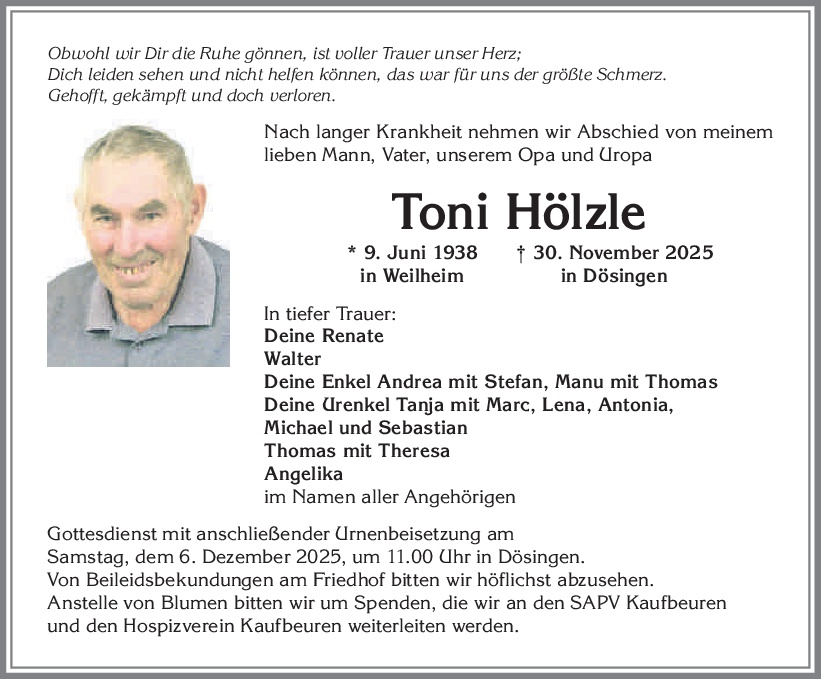 Obwohl wir Dir die Ruhe gönnen, ist voller Trauer unser Herz;
Dich leiden sehen und nicht helfen können, das war für uns der größte Schmerz.
Gehofft, gekämpft und doch verloren.

Nach langer Krankheit nehmen wir Abschied von meinem lieben Mann, Vater, unserem Opa und Uropa

Toni Hölzle

* 9. Juni 1938
in Weilheim

† 30. November 2025
in Dösingen

In tiefer Trauer:
Deine Renate
Walter
Deine Enkel Andrea mit Stefan, Manu mit Thomas
Deine Urenkel Tanja mit Marc, Lena, Antonia, Michael und Sebastian
Thomas mit Theresa
Angelika
im Namen aller Angehörigen

Gottesdienst mit anschließender Urnenbeisetzung am
Samstag, dem 6. Dezember 2025, um 11.00 Uhr in Dösingen.
Von Beileidsbekundungen am Friedhof bitten wir höflichst abzusehen.
Anstelle von Blumen bitten wir um Spenden, die wir an den SAPV Kaufbeuren und den Hospizverein Kaufbeuren weiterleiten werden.